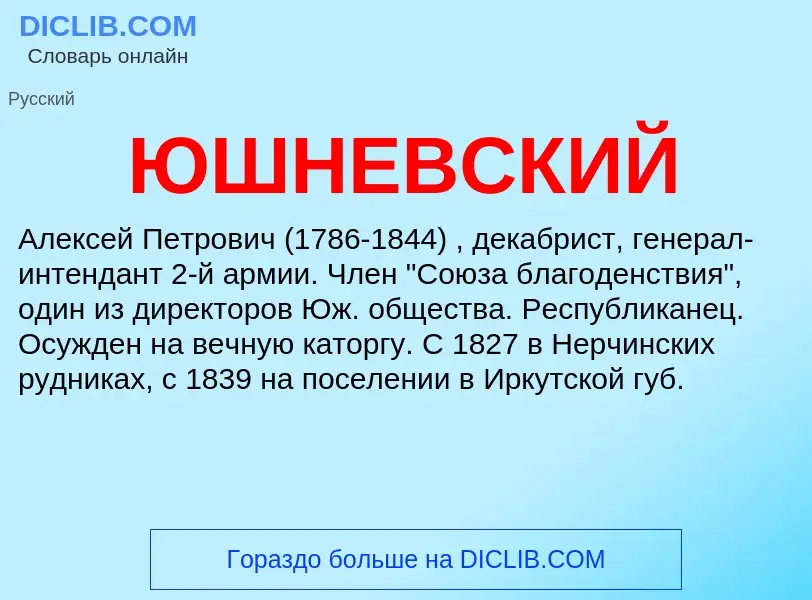 DICLIB.COM
Словарь онлайн

Русский

ЮШНЕВСКИЙ

Алексей Петрович (1786-1844) , декабрист, генерал-интендант 2-й армии. Член "Союза благоденствия", один из директоров Юж. общества. Республиканец. Осужден на вечную каторгу. С 1827 в Нерчинских рудниках, с 1839 на поселении в Иркутской губ.

Гораздо больше на DICLIB.COM